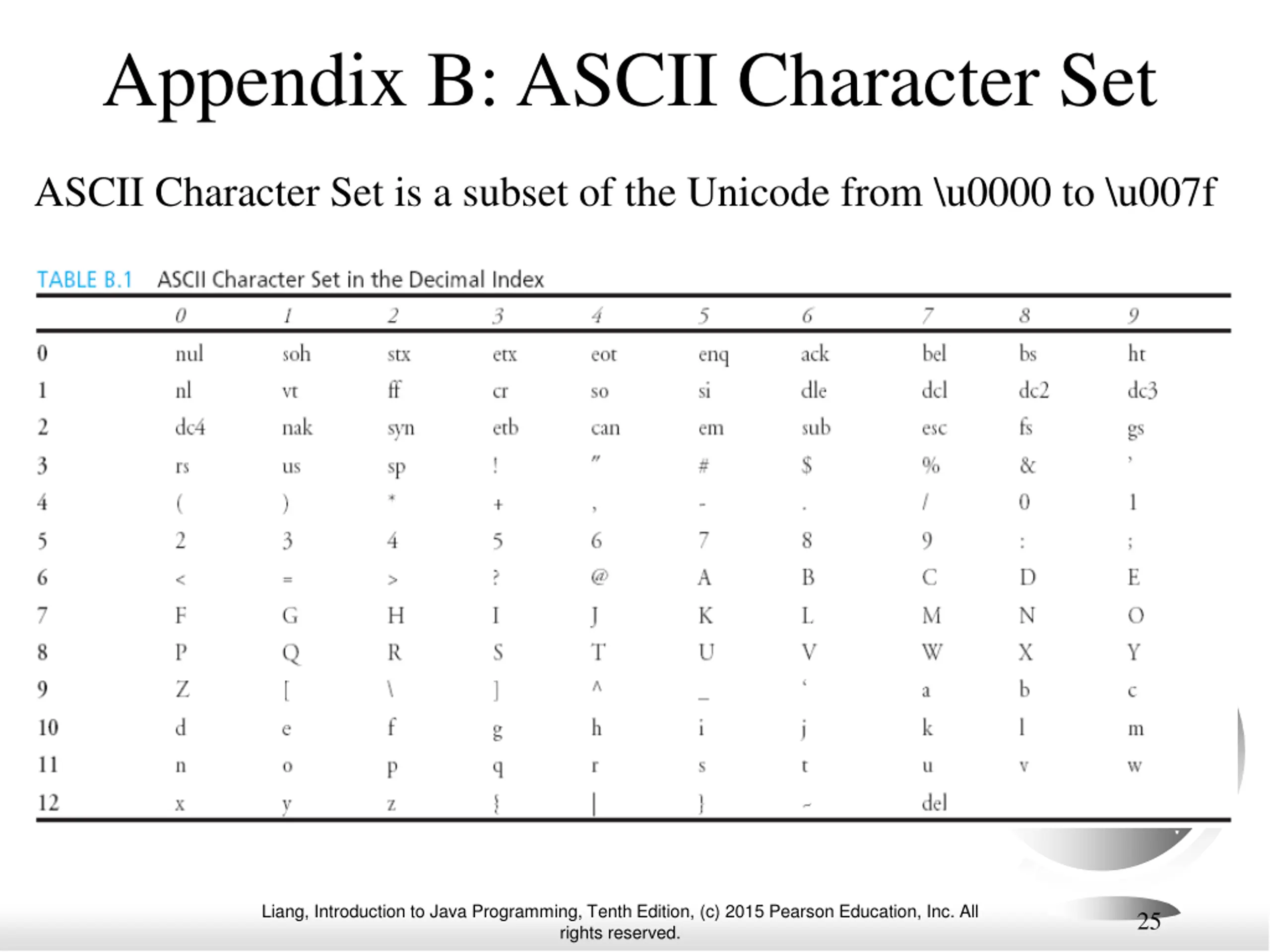 Appendix B: ASCII Character Set

ASCII Character Set is a subset of the Unicode from \u0000 to \u007f

TABLE B.1 ASCII Character Set in the Decimal Index

| | 0 | 1 | 2 | 3 | 4 | 5 | 6 | 7 | 8 | 9 |
|---|---|---|---|---|---|---|---|---|---|---|
| 0 | nul | soh | stx | etx | eot | enq | ack | bel | bs | ht |
| 1 | nl | vt | ff | cr | so | si | dle | dcl | dc2 | dc3 |
| 2 | dc4 | nak | syn | etb | can | em | sub | esc | fs | gs |
| 3 | rs | us | sp | ! | " | # | $ | % | & | ' |
| 4 | ( | ) | * | + | , | - | . | / | 0 | 1 |
| 5 | 2 | 3 | 4 | 5 | 6 | 7 | 8 | 9 | : | ; |
| 6 | < | = | > | ? | @ | A | B | C | D | E |
| 7 | F | G | H | I | J | K | L | M | N | O |
| 8 | P | Q | R | S | T | U | V | W | X | Y |
| 9 | Z | [ | \ | ] | ^ | _ | ' | a | b | c |
| 10 | d | e | f | g | h | i | j | k | l | m |
| 11 | n | o | p | q | r | s | t | u | v | w |
| 12 | x | y | z | { | \| | } | ~ | del | | |

Liang, Introduction to Java Programming, Tenth Edition, (c) 2015 Pearson Education, Inc. All rights reserved.

25